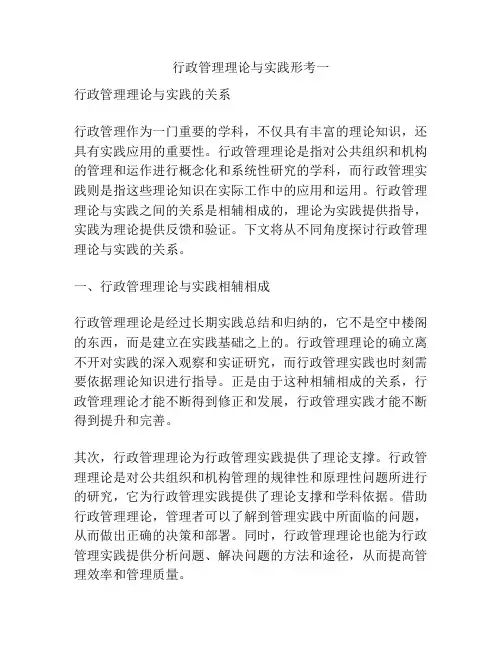 行政管理理论与实践形考一

行政管理理论与实践的关系

行政管理作为一门重要的学科，不仅具有丰富的理论知识，还具有实践应用的重要性。行政管理理论是指对公共组织和机构的管理和运作进行概念化和系统性研究的学科，而行政管理实践则是指这些理论知识在实际工作中的应用和运用。行政管理理论与实践之间的关系是相辅相成的，理论为实践提供指导，实践为理论提供反馈和验证。下文将从不同角度探讨行政管理理论与实践的关系。

一、行政管理理论与实践相辅相成

行政管理理论是经过长期实践总结和归纳的，它不是空中楼阁的东西，而是建立在实践基础之上的。行政管理理论的确立离不开对实践的深入观察和实证研究，而行政管理实践也时刻需要依据理论知识进行指导。正是由于这种相辅相成的关系，行政管理理论才能不断得到修正和发展，行政管理实践才能不断得到提升和完善。

其次，行政管理理论为行政管理实践提供了理论支撑。行政管理理论是对公共组织和机构管理的规律性和原理性问题所进行的研究，它为行政管理实践提供了理论支撑和学科依据。借助行政管理理论，管理者可以了解到管理实践中所面临的问题，从而做出正确的决策和部署。同时，行政管理理论也能为行政管理实践提供分析问题、解决问题的方法和途径，从而提高管理效率和管理质量。